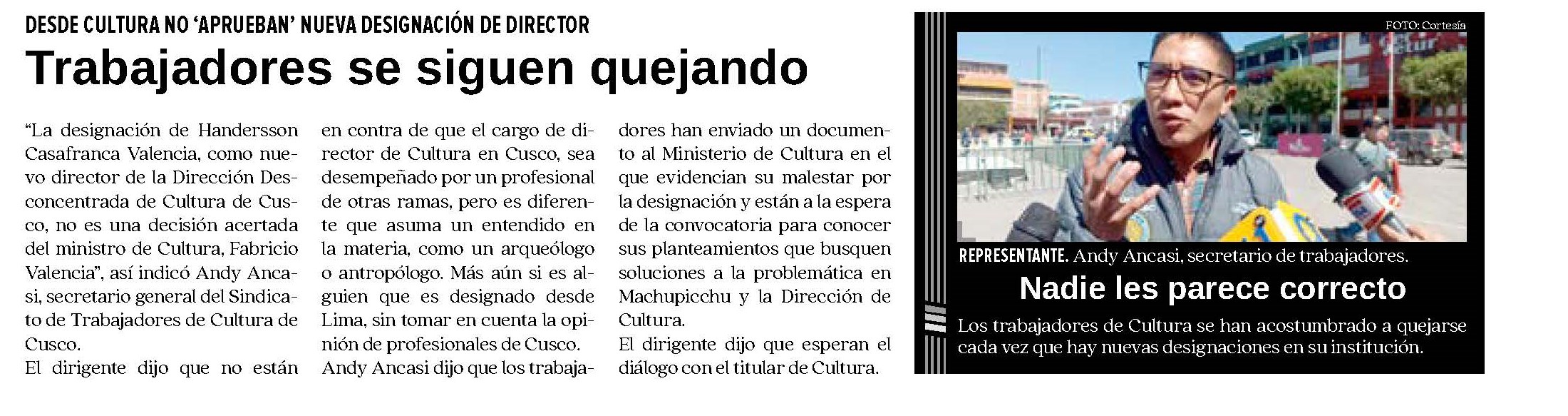 DESDE CULTURA NO 'APRUEBAN' NUEVA DESIGNACIÓN DE DIRECTOR

Trabajadores se siguen quejando

"La designación de Handersson Casafranca Valencia, como nuevo director de la Dirección Desconcentrada de Cultura de Cusco, no es una decisión acertada del ministro de Cultura, Fabricio Valencia", así indicó Andy Ancasi, secretario general del Sindicato de Trabajadores de Cultura de Cusco.

El dirigente dijo que no están en contra de que el cargo de director de Cultura en Cusco, sea desempeñado por un profesional de otras ramas, pero es diferente que asuma un entendido en la materia, como un arqueólogo o antropólogo. Más aún si es alguien que es designado desde Lima, sin tomar en cuenta la opinión de profesionales de Cusco.

Andy Ancasi dijo que los trabajadores han enviado un documento al Ministerio de Cultura en el que evidencian su malestar por la designación y están a la espera de la convocatoria para conocer sus planteamientos que busquen soluciones a la problemática en Machupicchu y la Dirección de Cultura.

El dirigente dijo que esperan el diálogo con el titular de Cultura.

FOTO: Cortesía

REPRESENTANTE. Andy Ancasi, secretario de trabajadores.

Nadie les parece correcto

Los trabajadores de Cultura se han acostumbrado a quejarse cada vez que hay nuevas designaciones en su institución.